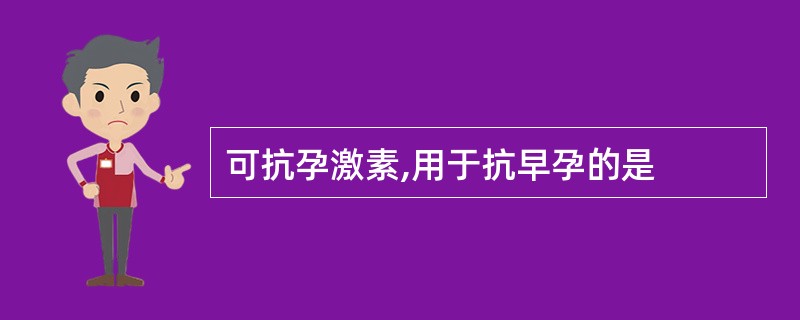 可抗孕激素,用于抗早孕的是